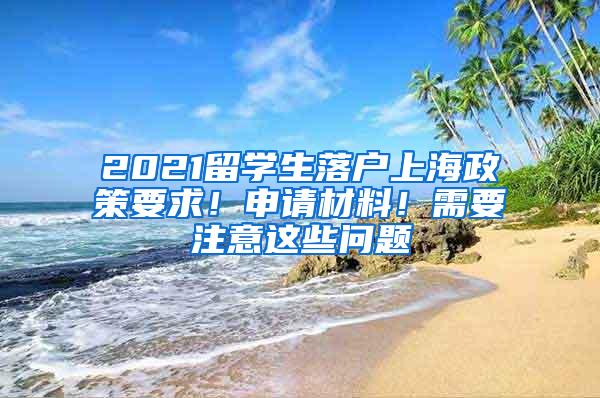 2021留学生落户上海政策要求！申请材料！需要注意这些问题